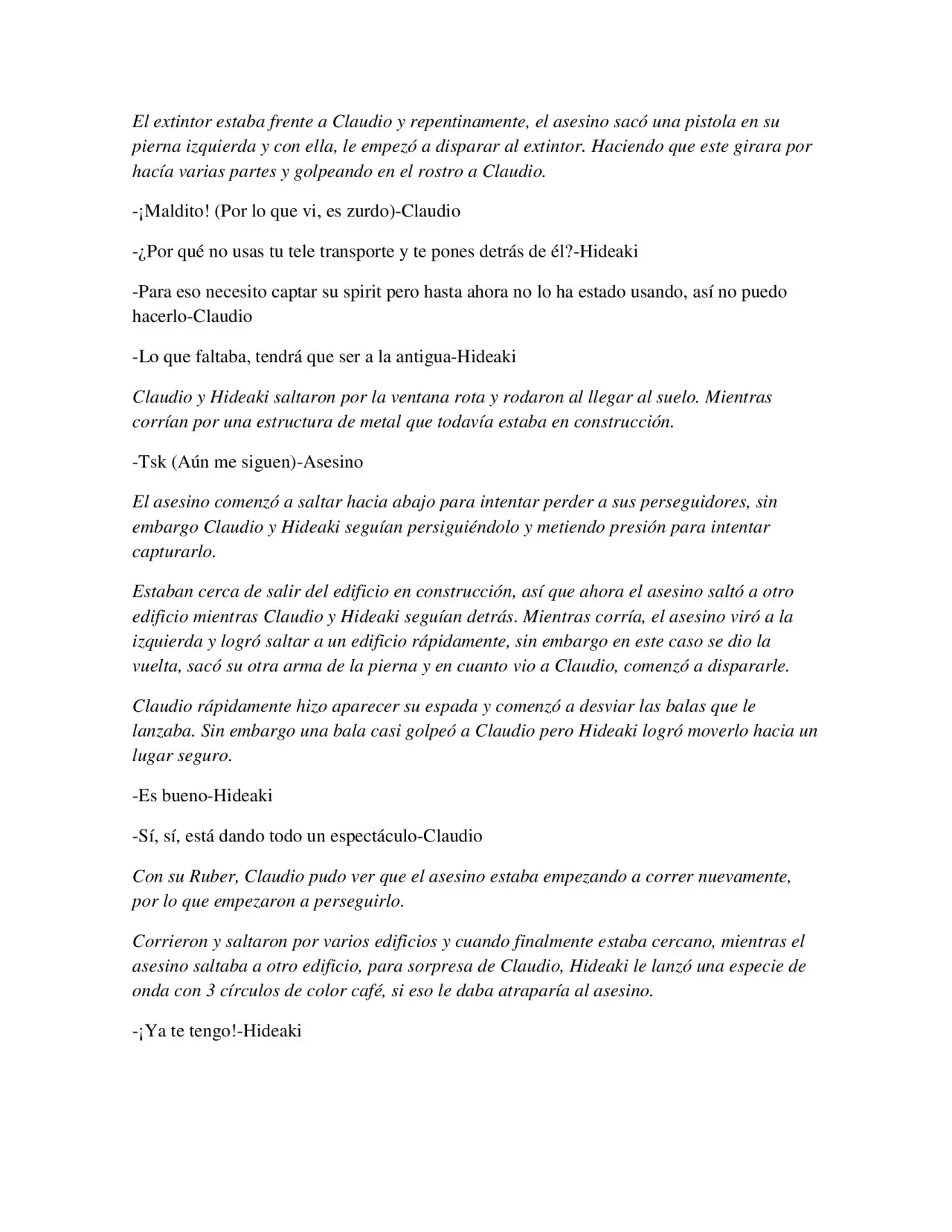 El extintor estaba frente a Claudio y repentinamente, el asesino sacó una pistola en su pierna izquierda y con ella, le empezó a disparar al extintor. Haciendo que este girara por hacía varias partes y golpeando en el rostro a Claudio.

-¡Maldito! (Por lo que vi, es zurdo)-Claudio

-¿Por qué no usas tu tele transporte y te pones detrás de él?-Hideaki

-Para eso necesito captar su spirit pero hasta ahora no lo ha estado usando, así no puedo hacerlo-Claudio

-Lo que faltaba, tendrá que ser a la antigua-Hideaki

Claudio y Hideaki saltaron por la ventana rota y rodaron al llegar al suelo. Mientras corrían por una estructura de metal que todavía estaba en construcción.

-Tsk (Aún me siguen)-Asesino

El asesino comenzó a saltar hacia abajo para intentar perder a sus perseguidores, sin embargo Claudio y Hideaki seguían persiguiéndolo y metiendo presión para intentar capturarlo.

Estaban cerca de salir del edificio en construcción, así que ahora el asesino saltó a otro edificio mientras Claudio y Hideaki seguían detrás. Mientras corría, el asesino viró a la izquierda y logró saltar a un edificio rápidamente, sin embargo en este caso se dio la vuelta, sacó su otra arma de la pierna y en cuanto vio a Claudio, comenzó a dispararle.

Claudio rápidamente hizo aparecer su espada y comenzó a desviar las balas que le lanzaba. Sin embargo una bala casi golpeó a Claudio pero Hideaki logró moverlo hacia un lugar seguro.

-Es bueno-Hideaki

-Sí, sí, está dando todo un espectáculo-Claudio

Con su Ruber, Claudio pudo ver que el asesino estaba empezando a correr nuevamente, por lo que empezaron a perseguirlo.

Corrieron y saltaron por varios edificios y cuando finalmente estaba cercano, mientras el asesino saltaba a otro edificio, para sorpresa de Claudio, Hideaki le lanzó una especie de onda con 3 círculos de color café, si eso le daba atraparía al asesino.

-¡Ya te tengo!-Hideaki